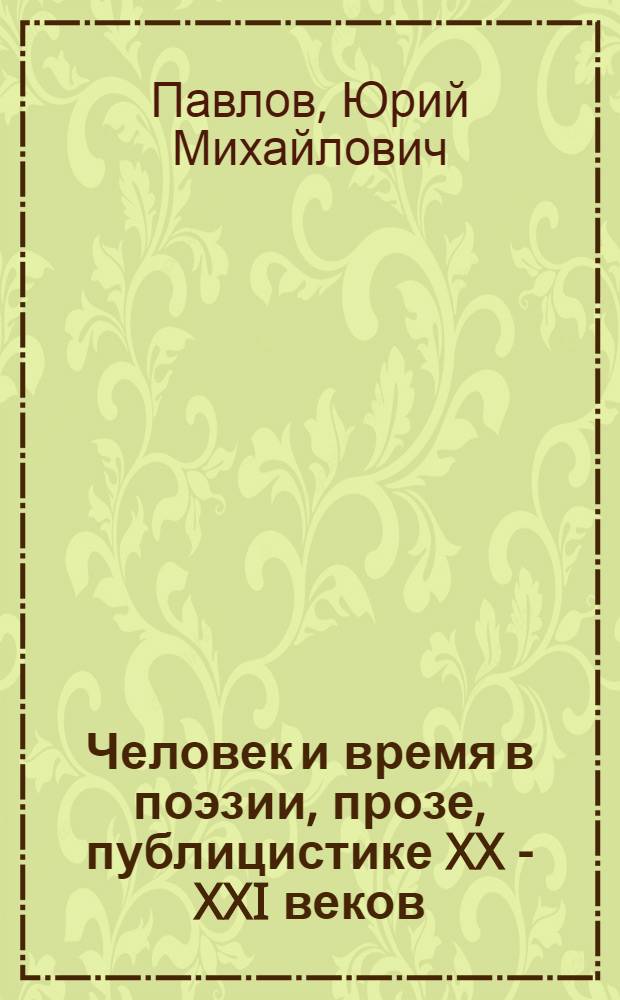 Павлов, Юрий Михайлович

Человек и время в поэзии, прозе, публицистике XX - XXI веков